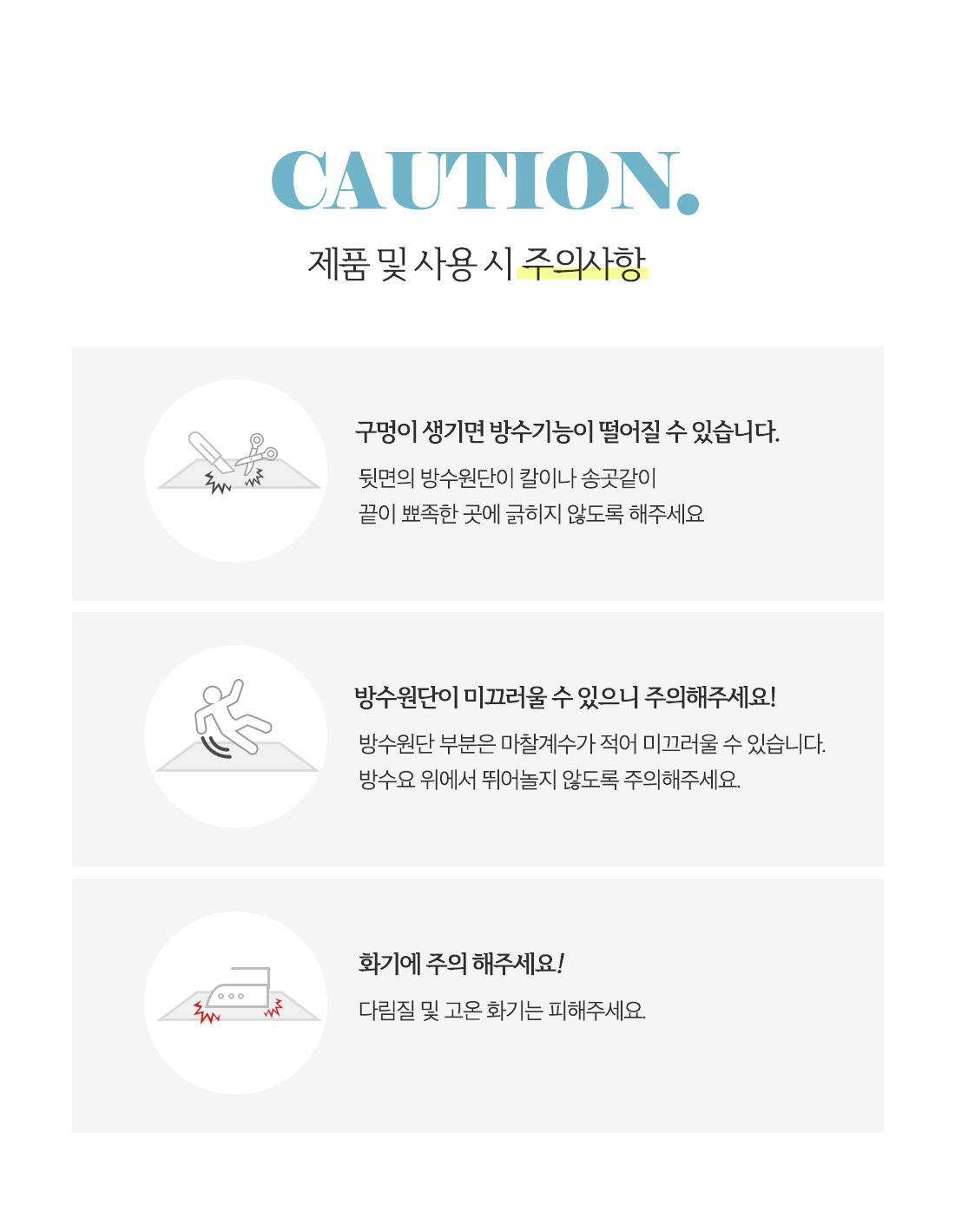 CAUTION.

제품 및 사용 시 주의사항

구멍이 생기면 방수기능이 떨어질 수 있습니다.

뒷면의 방수원단이 칼이나 송곳같이
끝이 뾰족한 곳에 긁히지 않도록 해주세요

방수원단이 미끄러울 수 있으니 주의해주세요!

방수원단 부분은 마찰계수가 적어 미끄러울 수 있습니다.
방수요 위에서 뛰어놀지 않도록 주의해주세요.

화기에 주의 해주세요!

다림질 및 고온 화기는 피해주세요.